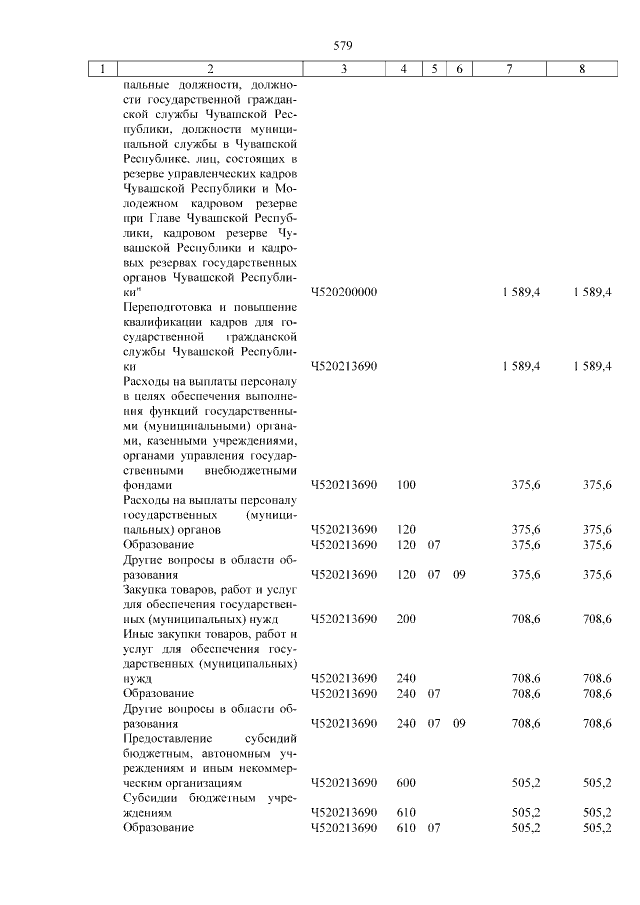 579

| 1 | 2 | 3 | 4 | 5 | 6 | 7 | 8 |
|---|---|---|---|---|---|---|---|
|  | пальные должности, должности государственной гражданской службы Чувашской Республики, должности муниципальной службы в Чувашской Республике, лиц, состоящих в резерве управленческих кадров Чувашской Республики и Молодежном кадровом резерве при Главе Чувашской Республики, кадровом резерве Чувашской Республики и кадровых резервах государственных органов Чувашской Республики" | Ч520200000 |  |  |  | 1 589,4 | 1 589,4 |
|  | Переподготовка и повышение квалификации кадров для государственной гражданской службы Чувашской Республики | Ч520213690 |  |  |  | 1 589,4 | 1 589,4 |
|  | Расходы на выплаты персоналу в целях обеспечения выполнения функций государственными (муниципальными) органами, казенными учреждениями, органами управления государственными внебюджетными фондами | Ч520213690 | 100 |  |  | 375,6 | 375,6 |
|  | Расходы на выплаты персоналу государственных (муниципальных) органов | Ч520213690 | 120 |  |  | 375,6 | 375,6 |
|  | Образование | Ч520213690 | 120 | 07 |  | 375,6 | 375,6 |
|  | Другие вопросы в области образования | Ч520213690 | 120 | 07 | 09 | 375,6 | 375,6 |
|  | Закупка товаров, работ и услуг для обеспечения государственных (муниципальных) нужд | Ч520213690 | 200 |  |  | 708,6 | 708,6 |
|  | Иные закупки товаров, работ и услуг для обеспечения государственных (муниципальных) нужд | Ч520213690 | 240 |  |  | 708,6 | 708,6 |
|  | Образование | Ч520213690 | 240 | 07 |  | 708,6 | 708,6 |
|  | Другие вопросы в области образования | Ч520213690 | 240 | 07 | 09 | 708,6 | 708,6 |
|  | Предоставление субсидий бюджетным, автономным учреждениям и иным некоммерческим организациям | Ч520213690 | 600 |  |  | 505,2 | 505,2 |
|  | Субсидии бюджетным учреждениям | Ч520213690 | 610 |  |  | 505,2 | 505,2 |
|  | Образование | Ч520213690 | 610 | 07 |  | 505,2 | 505,2 |